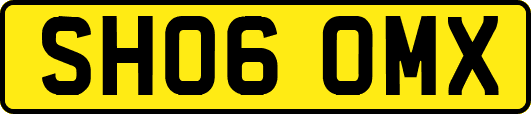 SH06 OMX